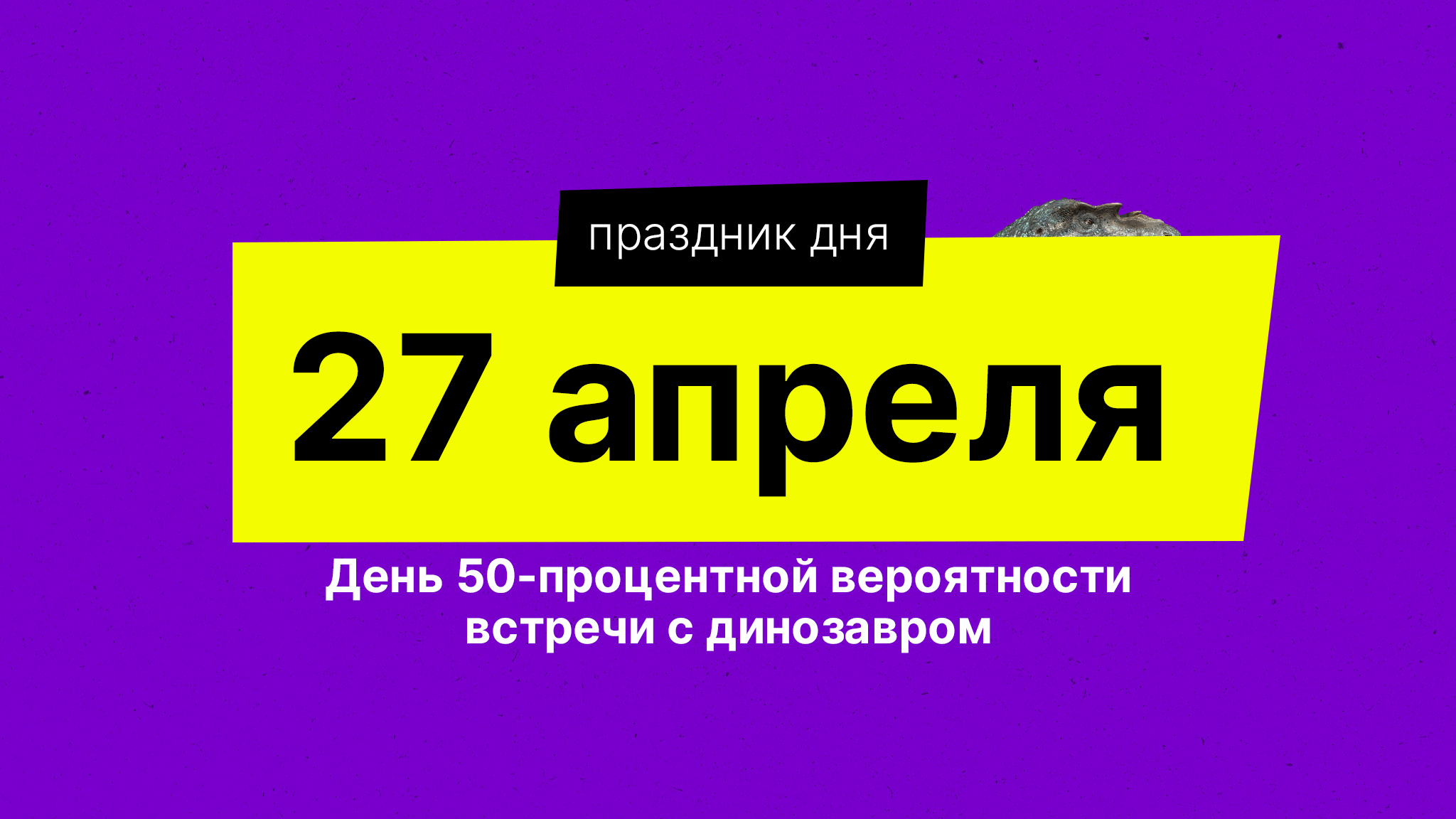 праздник дня

27 апреля

День 50-процентной вероятности встречи с динозавром